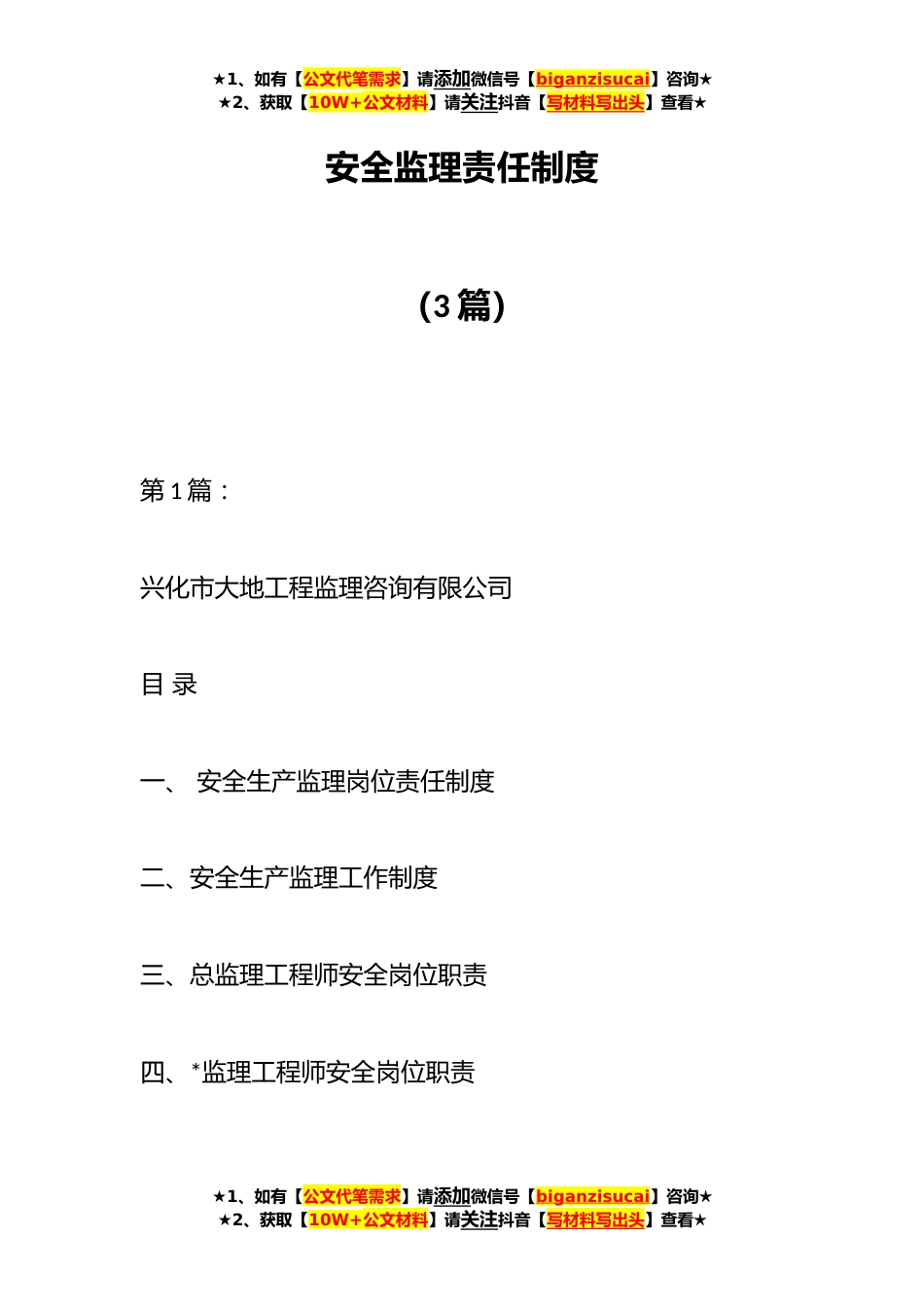 ★1、如有【公文代笔需求】请添加微信号【biganzisucai】咨询★
★2、获取【10W+公文材料】请关注抖音【写材料写出头】查看★

安全监理责任制度

（3篇）

第1篇：

兴化市大地工程监理咨询有限公司

目 录

一、 安全生产监理岗位责任制度

二、安全生产监理工作制度

三、总监理工程师安全岗位职责

四、*监理工程师安全岗位职责

★1、如有【公文代笔需求】请添加微信号【biganzisucai】咨询★
★2、获取【10W+公文材料】请关注抖音【写材料写出头】查看★